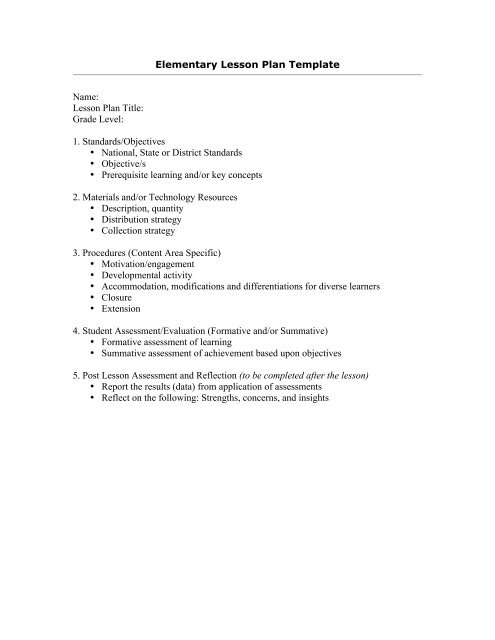 Elementary Lesson Plan Template

Name:
Lesson Plan Title:
Grade Level:

1. Standards/Objectives
• National, State or District Standards
• Objective/s
• Prerequisite learning and/or key concepts

2. Materials and/or Technology Resources
• Description, quantity
• Distribution strategy
• Collection strategy

3. Procedures (Content Area Specific)
• Motivation/engagement
• Developmental activity
• Accommodation, modifications and differentiations for diverse learners
• Closure
• Extension

4. Student Assessment/Evaluation (Formative and/or Summative)
• Formative assessment of learning
• Summative assessment of achievement based upon objectives

5. Post Lesson Assessment and Reflection (to be completed after the lesson)
• Report the results (data) from application of assessments
• Reflect on the following: Strengths, concerns, and insights